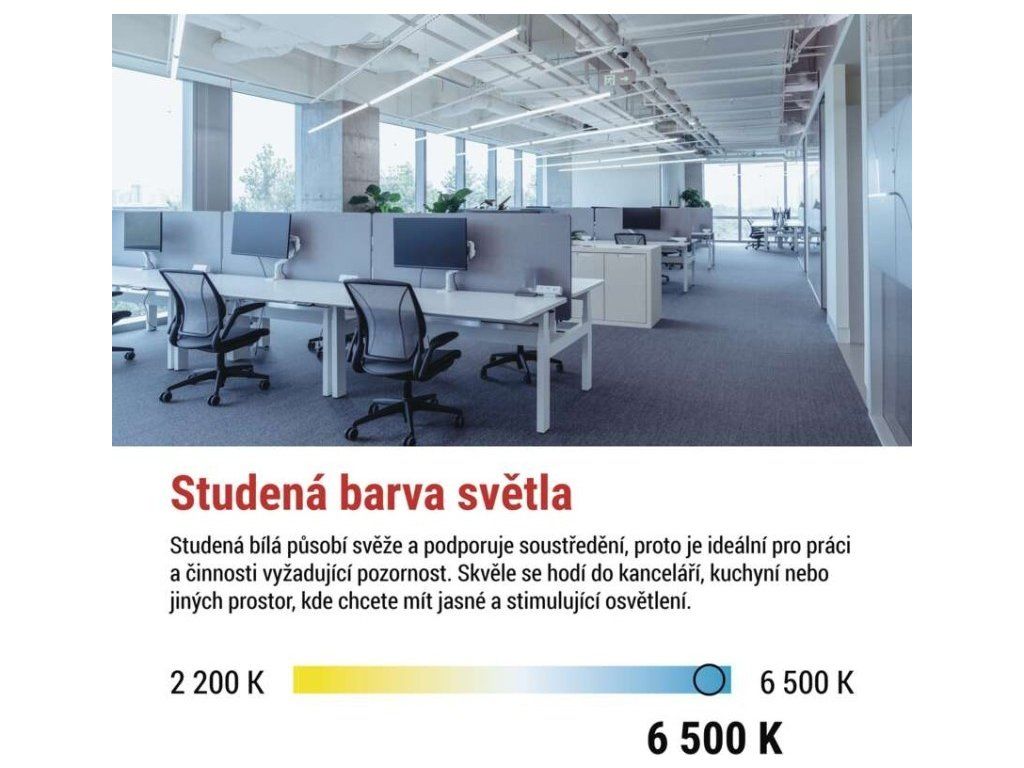 Studená barva světla

Studená bílá působí svěže a podporuje soustředění, proto je ideální pro práci a činnosti vyžadující pozornost. Skvěle se hodí do kanceláří, kuchyní nebo jiných prostor, kde chcete mít jasné a stimulující osvětlení.

2 200 K

6 500 K

6 500 K